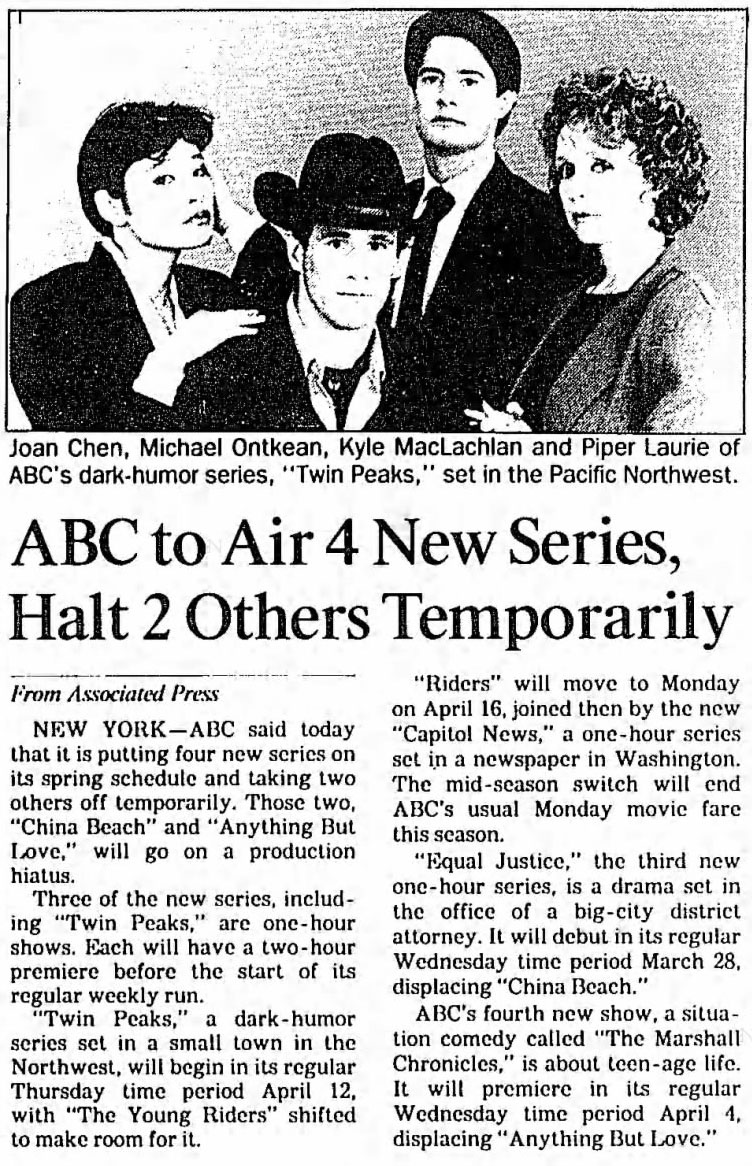 Joan Chen, Michael Ontkean, Kyle MacLachlan and Piper Laurie of ABC's dark-humor series, "Twin Peaks," set in the Pacific Northwest.

ABC to Air 4 New Series, Halt 2 Others Temporarily

From Associated Press

NEW YORK—ABC said today that it is putting four new series on its spring schedule and taking two others off temporarily. Those two, "China Beach" and "Anything But Love," will go on a production hiatus.

Three of the new series, including "Twin Peaks," are one-hour shows. Each will have a two-hour premiere before the start of its regular weekly run.

"Twin Peaks," a dark-humor series set in a small town in the Northwest, will begin in its regular Thursday time period April 12, with "The Young Riders" shifted to make room for it.

"Riders" will move to Monday on April 16, joined then by the new "Capitol News," a one-hour series set in a newspaper in Washington. The mid-season switch will end ABC's usual Monday movie fare this season.

"Equal Justice," the third new one-hour series, is a drama set in the office of a big-city district attorney. It will debut in its regular Wednesday time period March 28, displacing "China Beach."

ABC's fourth new show, a situation comedy called "The Marshall Chronicles," is about teen-age life. It will premiere in its regular Wednesday time period April 4, displacing "Anything But Love."